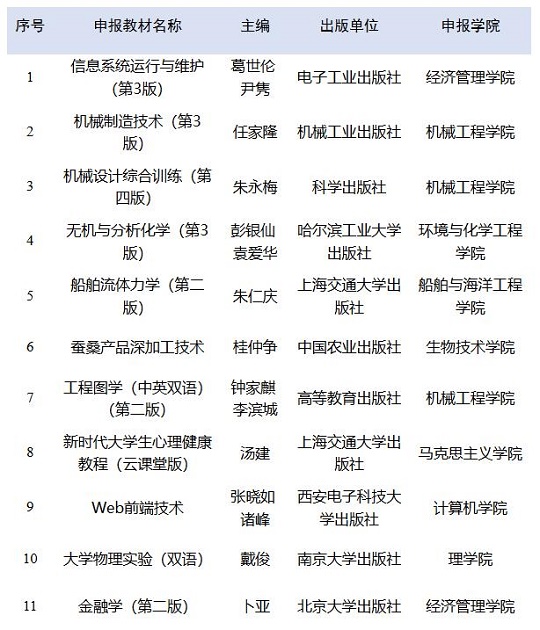 | 序号 | 申报教材名称 | 主编 | 出版单位 | 申报学院 |
|---|---|---|---|---|
| 1 | 信息系统运行与维护（第3版） | 葛世伦 尹隽 | 电子工业出版社 | 经济管理学院 |
| 2 | 机械制造技术（第3版） | 任家隆 | 机械工业出版社 | 机械工程学院 |
| 3 | 机械设计综合训练（第四版） | 朱永梅 | 科学出版社 | 机械工程学院 |
| 4 | 无机与分析化学（第3版） | 彭银仙 袁爱华 | 哈尔滨工业大学出版社 | 环境与化学工程学院 |
| 5 | 船舶流体力学（第二版） | 朱仁庆 | 上海交通大学出版社 | 船舶与海洋工程学院 |
| 6 | 蚕桑产品深加工技术 | 桂仲争 | 中国农业出版社 | 生物技术学院 |
| 7 | 工程图学（中英双语）（第二版） | 钟家麒 李滨城 | 高等教育出版社 | 机械工程学院 |
| 8 | 新时代大学生心理健康教程（云课堂版） | 汤建 | 上海交通大学出版社 | 马克思主义学院 |
| 9 | Web前端技术 | 张晓如 诸峰 | 西安电子科技大学出版社 | 计算机学院 |
| 10 | 大学物理实验（双语） | 戴俊 | 南京大学出版社 | 理学院 |
| 11 | 金融学（第二版） | 卜亚 | 北京大学出版社 | 经济管理学院 |